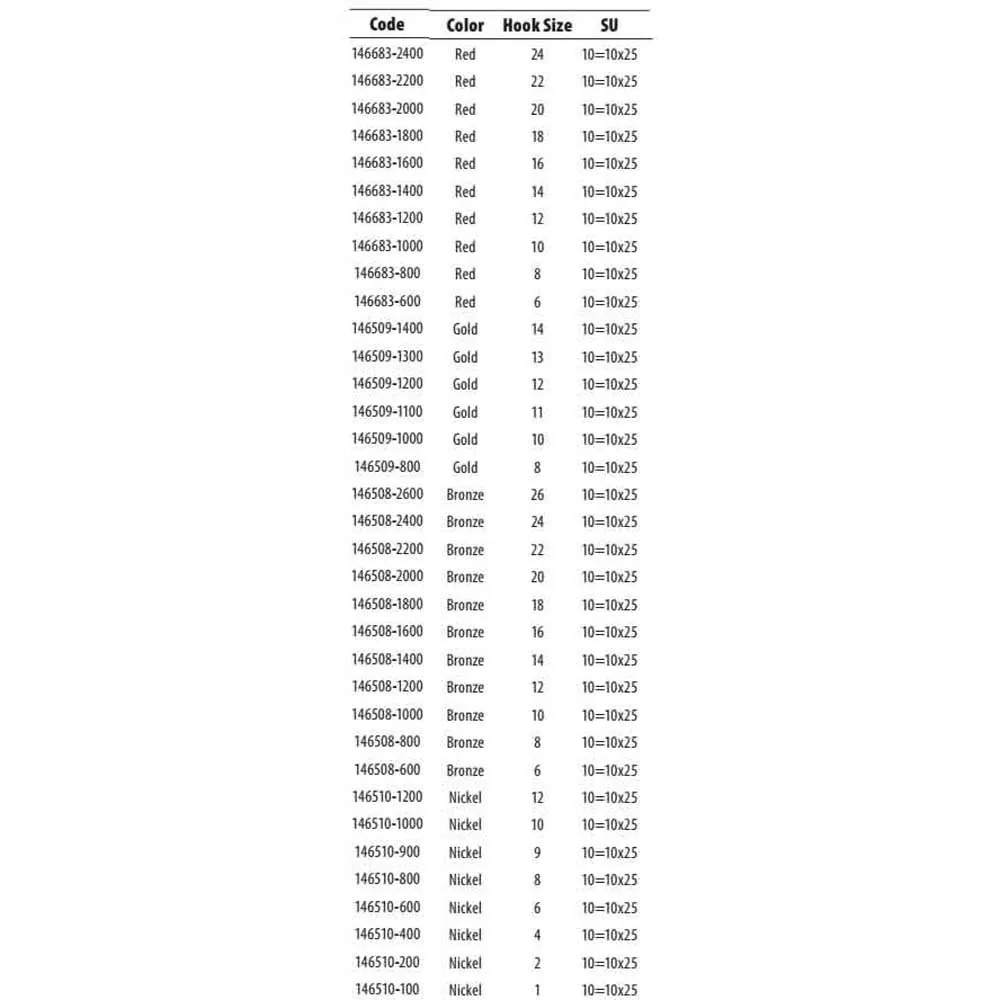 | Code | Color | Hook Size | SU |
|---|---|---|---|
| 146683-2400 | Red | 24 | 10=10x25 |
| 146683-2200 | Red | 22 | 10=10x25 |
| 146683-2000 | Red | 20 | 10=10x25 |
| 146683-1800 | Red | 18 | 10=10x25 |
| 146683-1600 | Red | 16 | 10=10x25 |
| 146683-1400 | Red | 14 | 10=10x25 |
| 146683-1200 | Red | 12 | 10=10x25 |
| 146683-1000 | Red | 10 | 10=10x25 |
| 146683-800 | Red | 8 | 10=10x25 |
| 146683-600 | Red | 6 | 10=10x25 |
| 146509-1400 | Gold | 14 | 10=10x25 |
| 146509-1300 | Gold | 13 | 10=10x25 |
| 146509-1200 | Gold | 12 | 10=10x25 |
| 146509-1100 | Gold | 11 | 10=10x25 |
| 146509-1000 | Gold | 10 | 10=10x25 |
| 146509-800 | Gold | 8 | 10=10x25 |
| 146508-2600 | Bronze | 26 | 10=10x25 |
| 146508-2400 | Bronze | 24 | 10=10x25 |
| 146508-2200 | Bronze | 22 | 10=10x25 |
| 146508-2000 | Bronze | 20 | 10=10x25 |
| 146508-1800 | Bronze | 18 | 10=10x25 |
| 146508-1600 | Bronze | 16 | 10=10x25 |
| 146508-1400 | Bronze | 14 | 10=10x25 |
| 146508-1200 | Bronze | 12 | 10=10x25 |
| 146508-1000 | Bronze | 10 | 10=10x25 |
| 146508-800 | Bronze | 8 | 10=10x25 |
| 146508-600 | Bronze | 6 | 10=10x25 |
| 146510-1200 | Nickel | 12 | 10=10x25 |
| 146510-1000 | Nickel | 10 | 10=10x25 |
| 146510-900 | Nickel | 9 | 10=10x25 |
| 146510-800 | Nickel | 8 | 10=10x25 |
| 146510-600 | Nickel | 6 | 10=10x25 |
| 146510-400 | Nickel | 4 | 10=10x25 |
| 146510-200 | Nickel | 2 | 10=10x25 |
| 146510-100 | Nickel | 1 | 10=10x25 |